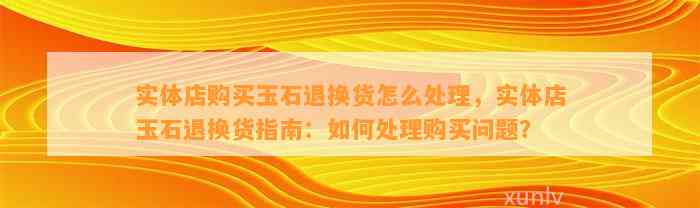 实体店购买玉石退换货怎么处理，实体店玉石退换货指南：如何处理购买问题？

xunlv